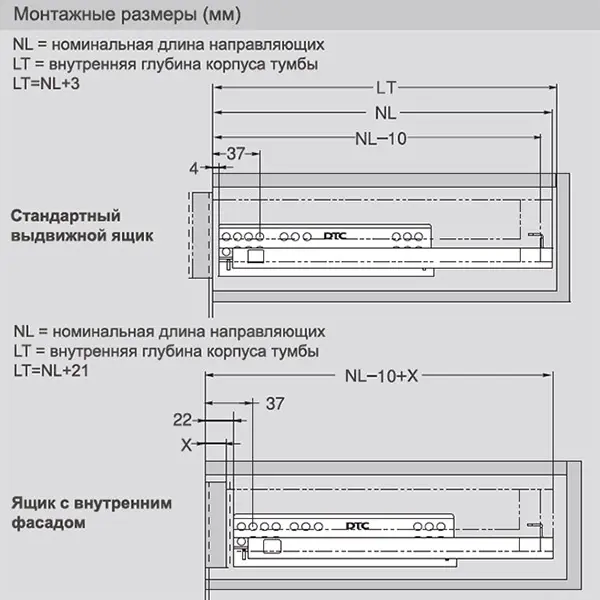 Монтажные размеры (мм)

NL = номинальная длина направляющих
LT = внутренняя глубина корпуса тумбы
LT=NL+3

LT
NL
NL−10
37
4

Стандартный выдвижной ящик

DTC

NL = номинальная длина направляющих
LT = внутренняя глубина корпуса тумбы
LT=NL+21

NL−10+X
37
22
X

Ящик с внутренним фасадом

DTC